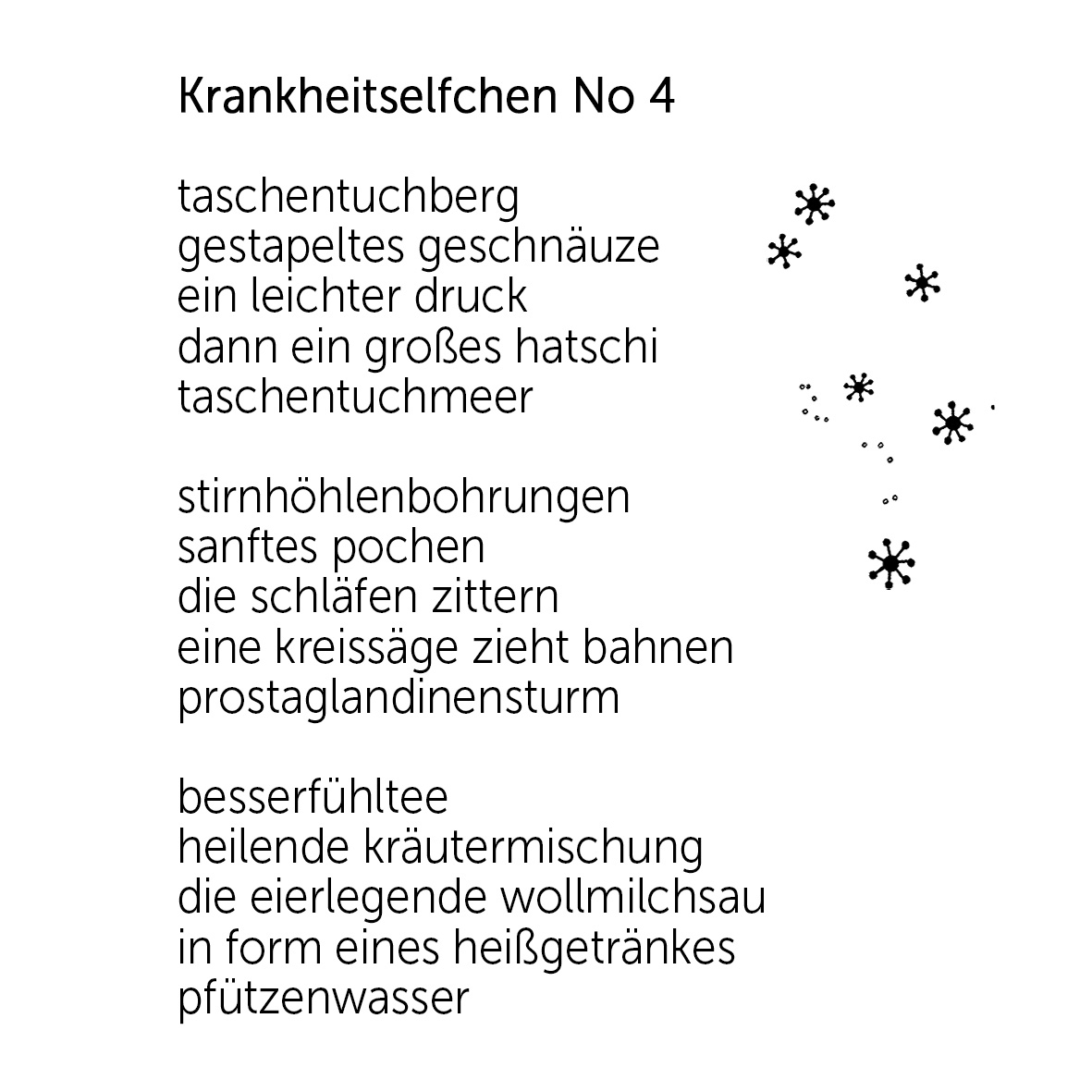 Krankheitselfchen No 4

taschentuchberg
gestapeltes geschnäuze
ein leichter druck
dann ein großes hatschi
taschentuchmeer

stirnhöhlenbohrungen
sanftes pochen
die schläfen zittern
eine kreissäge zieht bahnen
prostaglandinensturm

besserfühltee
heilende kräutermischung
die eierlegende wollmilchsau
in form eines heißgetränkes
pfützenwasser